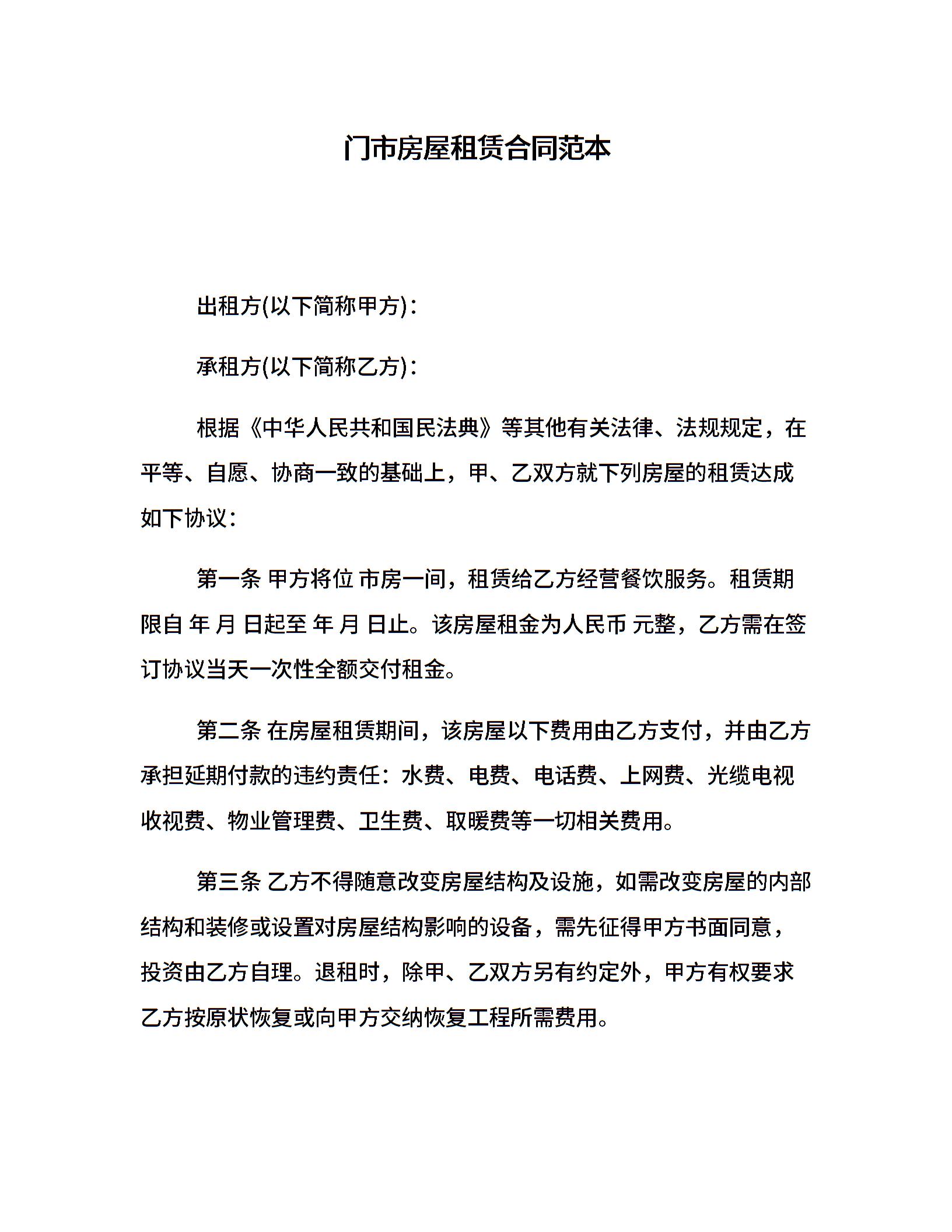 门市房屋租赁合同范本

出租方(以下简称甲方)：

承租方(以下简称乙方)：

根据《中华人民共和国民法典》等其他有关法律、法规规定，在平等、自愿、协商一致的基础上，甲、乙双方就下列房屋的租赁达成如下协议：

第一条 甲方将位 市房一间，租赁给乙方经营餐饮服务。租赁期限自 年 月 日起至 年 月 日止。该房屋租金为人民币 元整，乙方需在签订协议当天一次性全额交付租金。

第二条 在房屋租赁期间，该房屋以下费用由乙方支付，并由乙方承担延期付款的违约责任：水费、电费、电话费、上网费、光缆电视收视费、物业管理费、卫生费、取暖费等一切相关费用。

第三条 乙方不得随意改变房屋结构及设施，如需改变房屋的内部结构和装修或设置对房屋结构影响的设备，需先征得甲方书面同意，投资由乙方自理。退租时，除甲、乙双方另有约定外，甲方有权要求乙方按原状恢复或向甲方交纳恢复工程所需费用。